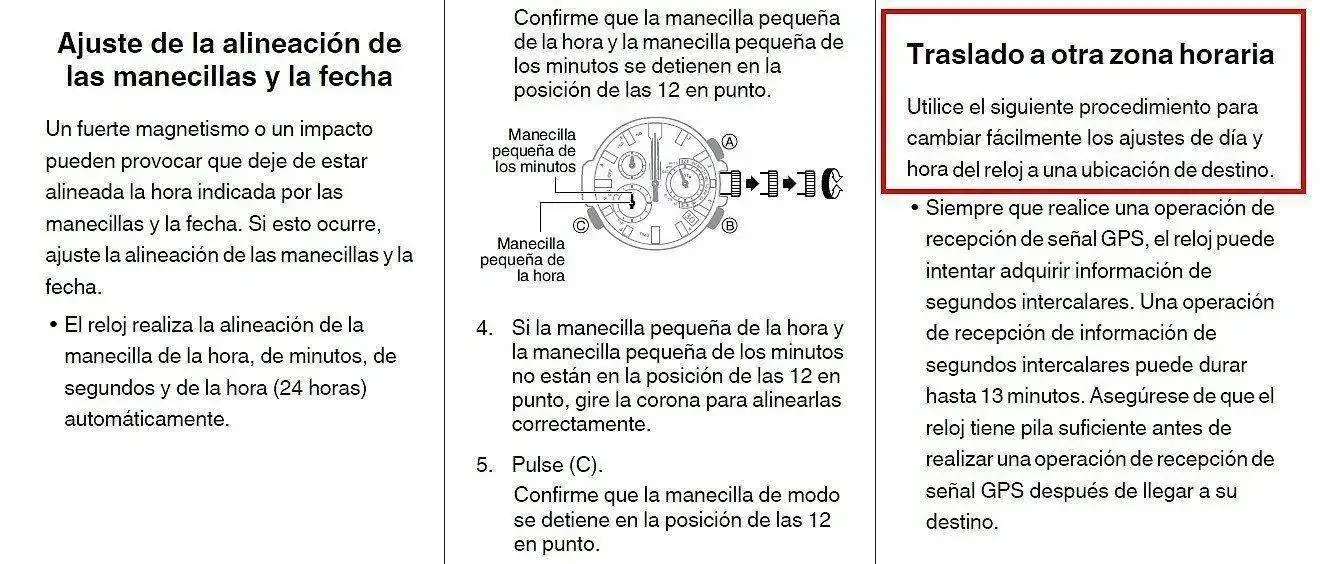 Ajuste de la alineación de las manecillas y la fecha

Un fuerte magnetismo o un impacto pueden provocar que deje de estar alineada la hora indicada por las manecillas y la fecha. Si esto ocurre, ajuste la alineación de las manecillas y la fecha.

• El reloj realiza la alineación de la manecilla de la hora, de minutos, de segundos y de la hora (24 horas) automáticamente.

Confirme que la manecilla pequeña de la hora y la manecilla pequeña de los minutos se detienen en la posición de las 12 en punto.

Manecilla pequeña de los minutos

Manecilla pequeña de la hora

Ⓐ
Ⓑ
Ⓒ

4. Si la manecilla pequeña de la hora y la manecilla pequeña de los minutos no están en la posición de las 12 en punto, gire la corona para alinearlas correctamente.

5. Pulse (C).
Confirme que la manecilla de modo se detiene en la posición de las 12 en punto.

Traslado a otra zona horaria

Utilice el siguiente procedimiento para cambiar fácilmente los ajustes de día y hora del reloj a una ubicación de destino.

• Siempre que realice una operación de recepción de señal GPS, el reloj puede intentar adquirir información de segundos intercalares. Una operación de recepción de información de segundos intercalares puede durar hasta 13 minutos. Asegúrese de que el reloj tiene pila suficiente antes de realizar una operación de recepción de señal GPS después de llegar a su destino.